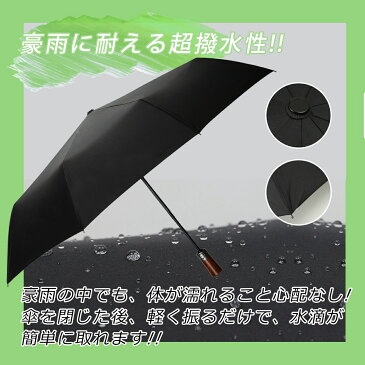 豪雨に耐える超撥水性!!

豪雨の中でも、体が濡れること心配なし!
傘を閉じた後、軽く振るだけで、水滴が簡単に取れます!!